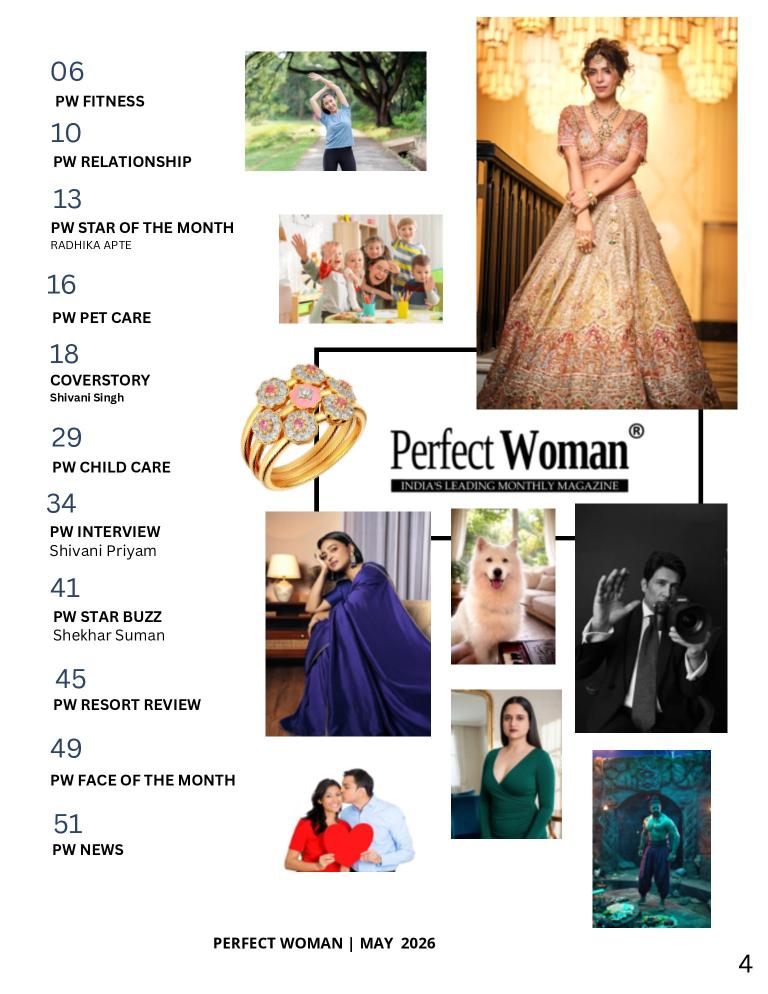 06
PW FITNESS

10
PW RELATIONSHIP

13
PW STAR OF THE MONTH
RADHIKA APTE

16
PW PET CARE

18
COVERSTORY
Shivani Singh

29
PW CHILD CARE

34
PW INTERVIEW
Shivani Priyam

41
PW STAR BUZZ
Shekhar Suman

45
PW RESORT REVIEW

49
PW FACE OF THE MONTH

51
PW NEWS

Perfect Woman®
INDIA'S LEADING MONTHLY MAGAZINE

PERFECT WOMAN | MAY 2026

4